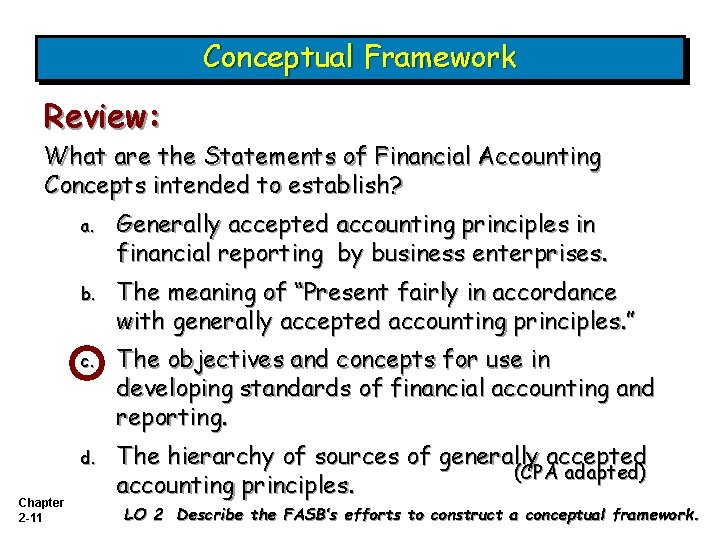 Conceptual Framework

Review:

What are the Statements of Financial Accounting Concepts intended to establish?

a. Generally accepted accounting principles in financial reporting by business enterprises.

b. The meaning of "Present fairly in accordance with generally accepted accounting principles."

c. The objectives and concepts for use in developing standards of financial accounting and reporting.

d. The hierarchy of sources of generally accepted accounting principles.

(CPA adapted)

Chapter 2-11

LO 2 Describe the FASB's efforts to construct a conceptual framework.